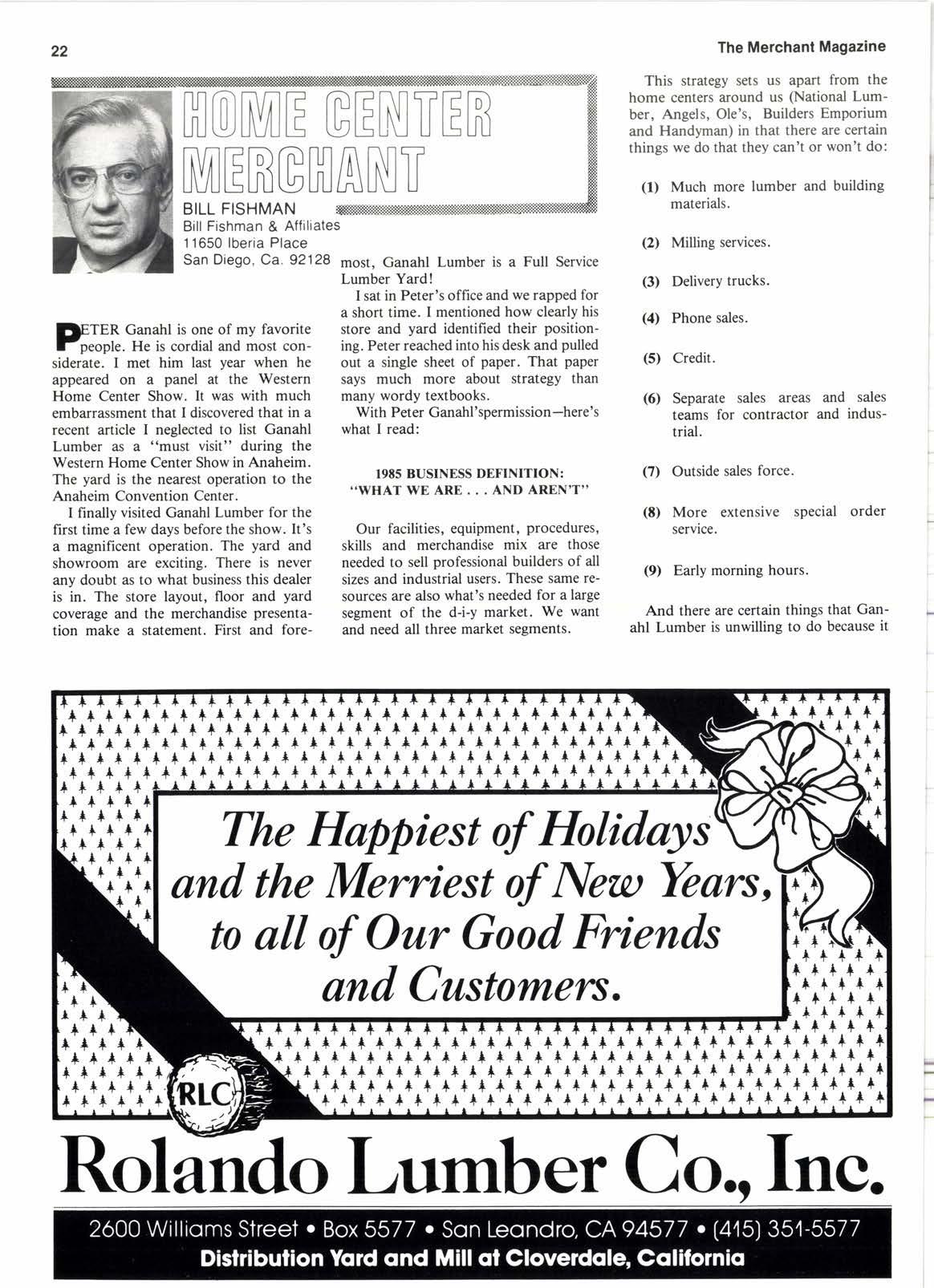 22

The Merchant Magazine

HOME CENTER MERCHANT

BILL FISHMAN
Bill Fishman & Affiliates
11650 Iberia Place
San Diego, Ca. 92128

PETER Ganahl is one of my favorite people. He is cordial and most considerate. I met him last year when he appeared on a panel at the Western Home Center Show. It was with much embarrassment that I discovered that in a recent article I neglected to list Ganahl Lumber as a "must visit" during the Western Home Center Show in Anaheim. The yard is the nearest operation to the Anaheim Convention Center.

I finally visited Ganahl Lumber for the first time a few days before the show. It's a magnificent operation. The yard and showroom are exciting. There is never any doubt as to what business this dealer is in. The store layout, floor and yard coverage and the merchandise presentation make a statement. First and foremost, Ganahl Lumber is a Full Service Lumber Yard!

I sat in Peter's office and we rapped for a short time. I mentioned how clearly his store and yard identified their positioning. Peter reached into his desk and pulled out a single sheet of paper. That paper says much more about strategy than many wordy textbooks.

With Peter Ganahl'spermission—here's what I read:

1985 BUSINESS DEFINITION:
"WHAT WE ARE . . . AND AREN'T"

Our facilities, equipment, procedures, skills and merchandise mix are those needed to sell professional builders of all sizes and industrial users. These same resources are also what's needed for a large segment of the d-i-y market. We want and need all three market segments.

This strategy sets us apart from the home centers around us (National Lumber, Angels, Ole's, Builders Emporium and Handyman) in that there are certain things we do that they can't or won't do:

(1) Much more lumber and building materials.

(2) Milling services.

(3) Delivery trucks.

(4) Phone sales.

(5) Credit.

(6) Separate sales areas and sales teams for contractor and industrial.

(7) Outside sales force.

(8) More extensive special order service.

(9) Early morning hours.

And there are certain things that Ganahl Lumber is unwilling to do because it

The Happiest of Holidays and the Merriest of New Years, to all of Our Good Friends and Customers.

RLC

Rolando Lumber Co., Inc.

2600 Williams Street • Box 5577 • San Leandro, CA 94577 • (415) 351-5577
Distribution Yard and Mill at Cloverdale, California